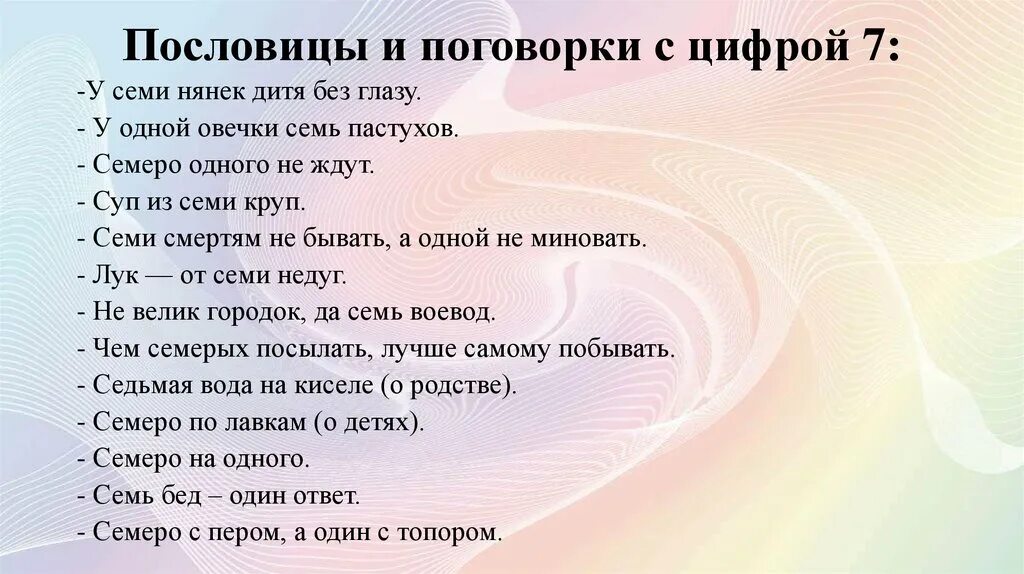 Пословицы и поговорки с цифрой 7:

-У семи нянек дитя без глазу.
- У одной овечки семь пастухов.
- Семеро одного не ждут.
- Суп из семи круп.
- Семи смертям не бывать, а одной не миновать.
- Лук — от семи недуг.
- Не велик городок, да семь воевод.
- Чем семерых посылать, лучше самому побывать.
- Седьмая вода на киселе (о родстве).
- Семеро по лавкам (о детях).
- Семеро на одного.
- Семь бед – один ответ.
- Семеро с пером, а один с топором.